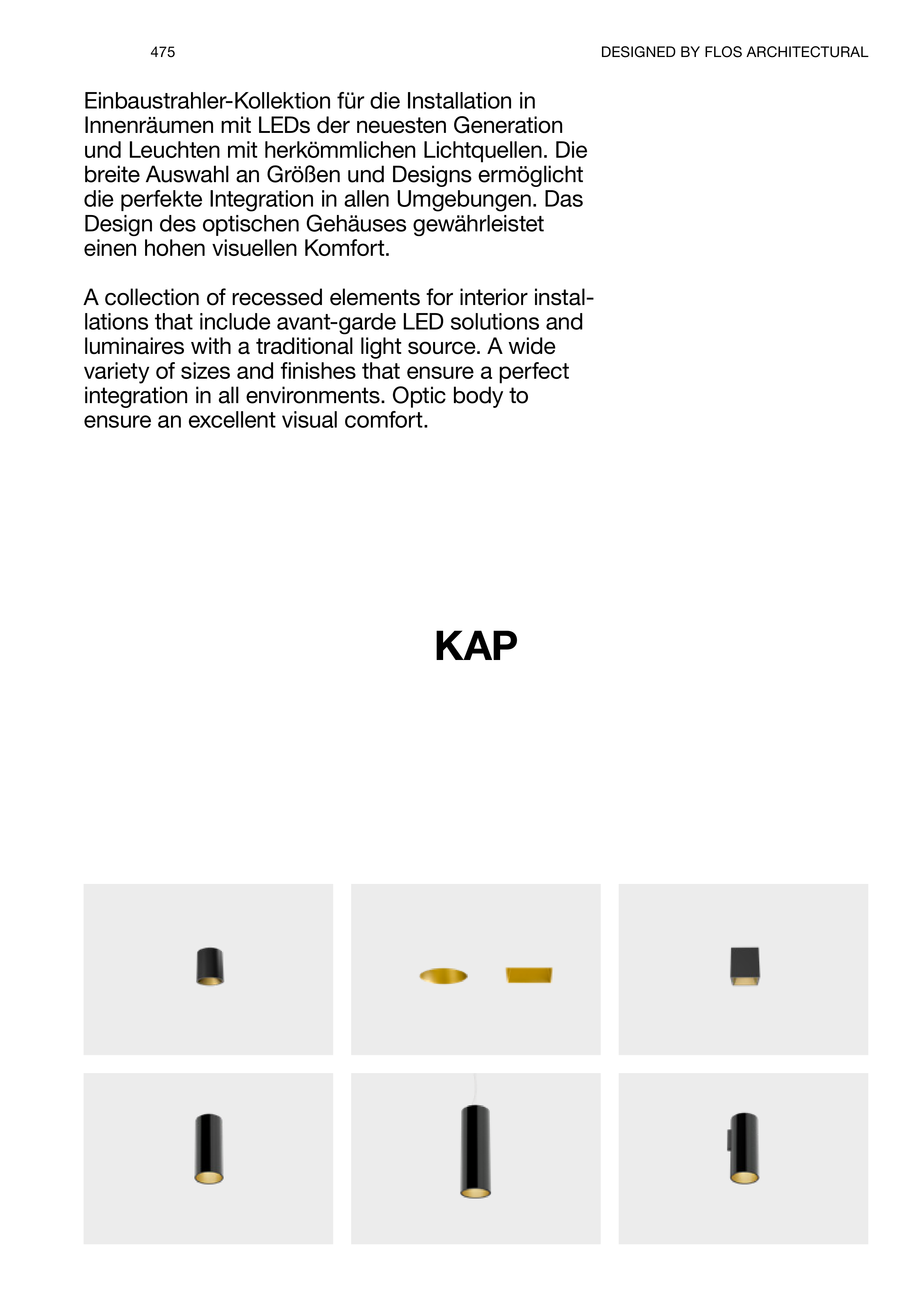 475

DESIGNED BY FLOS ARCHITECTURAL

Einbaustrahler-Kollektion für die Installation in Innenräumen mit LEDs der neuesten Generation und Leuchten mit herkömmlichen Lichtquellen. Die breite Auswahl an Größen und Designs ermöglicht die perfekte Integration in allen Umgebungen. Das Design des optischen Gehäuses gewährleistet einen hohen visuellen Komfort.

A collection of recessed elements for interior installations that include avant-garde LED solutions and luminaires with a traditional light source. A wide variety of sizes and finishes that ensure a perfect integration in all environments. Optic body to ensure an excellent visual comfort.

KAP